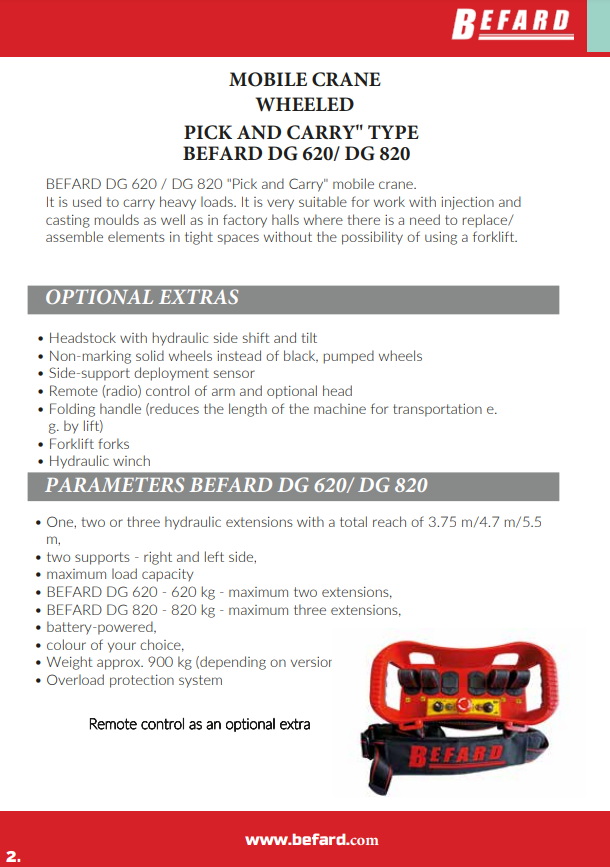 BEFARD

MOBILE CRANE
WHEELED
PICK AND CARRY" TYPE
BEFARD DG 620/ DG 820

BEFARD DG 620 / DG 820 "Pick and Carry" mobile crane. It is used to carry heavy loads. It is very suitable for work with injection and casting moulds as well as in factory halls where there is a need to replace/ assemble elements in tight spaces without the possibility of using a forklift.

OPTIONAL EXTRAS

• Headstock with hydraulic side shift and tilt
• Non-marking solid wheels instead of black, pumped wheels
• Side-support deployment sensor
• Remote (radio) control of arm and optional head
• Folding handle (reduces the length of the machine for transportation e. g. by lift)
• Forklift forks
• Hydraulic winch

PARAMETERS BEFARD DG 620/ DG 820

• One, two or three hydraulic extensions with a total reach of 3.75 m/4.7 m/5.5 m,
• two supports - right and left side,
• maximum load capacity
• BEFARD DG 620 - 620 kg - maximum two extensions,
• BEFARD DG 820 - 820 kg - maximum three extensions,
• battery-powered,
• colour of your choice,
• Weight approx. 900 kg (depending on versior
• Overload protection system

Remote control as an optional extra

BEFARD

www.befard.com

2.